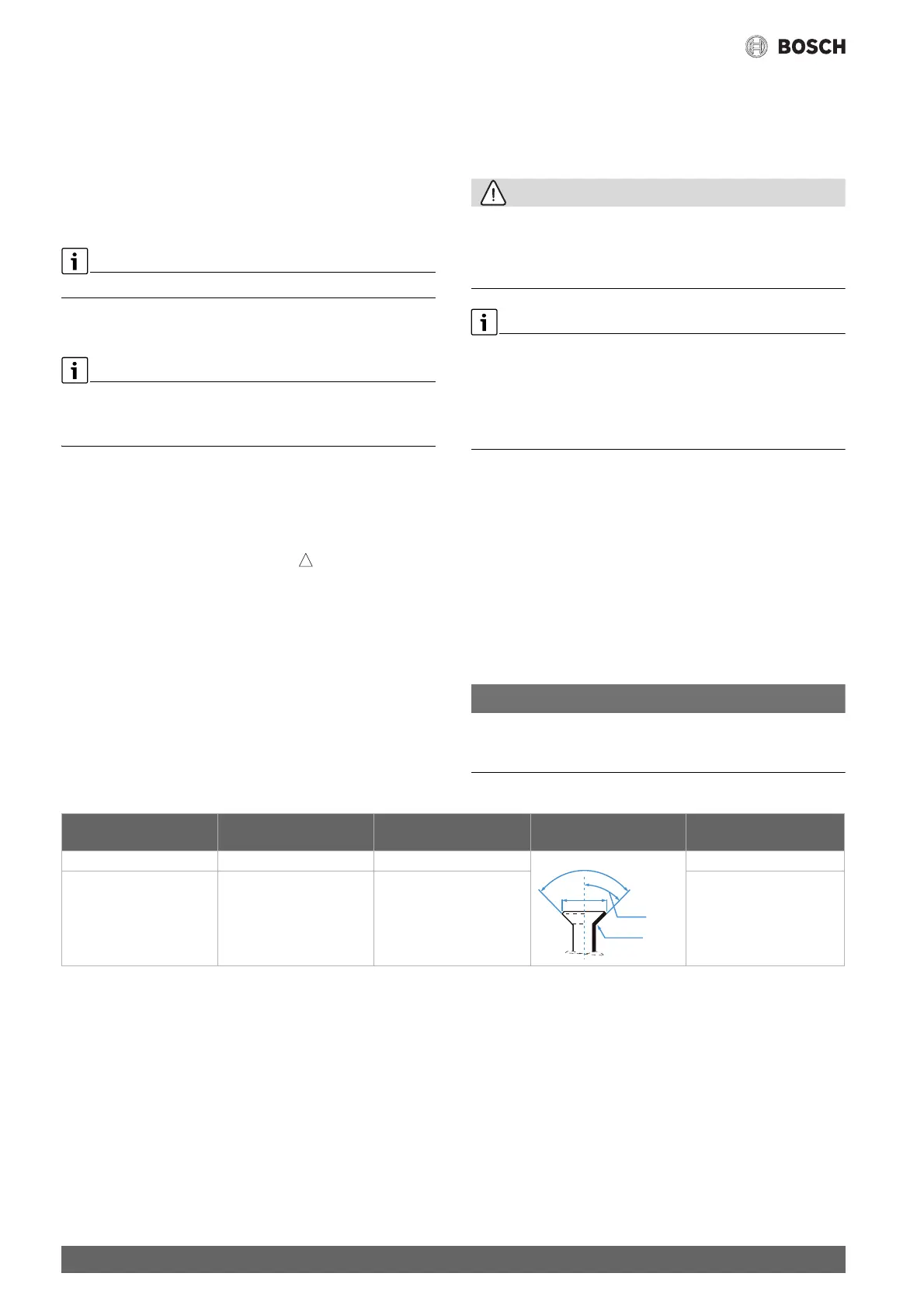 BOSCH